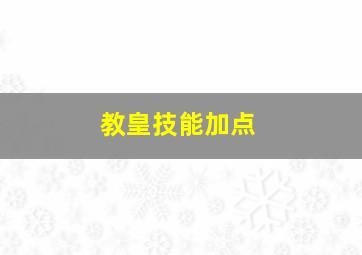 教皇技能加点